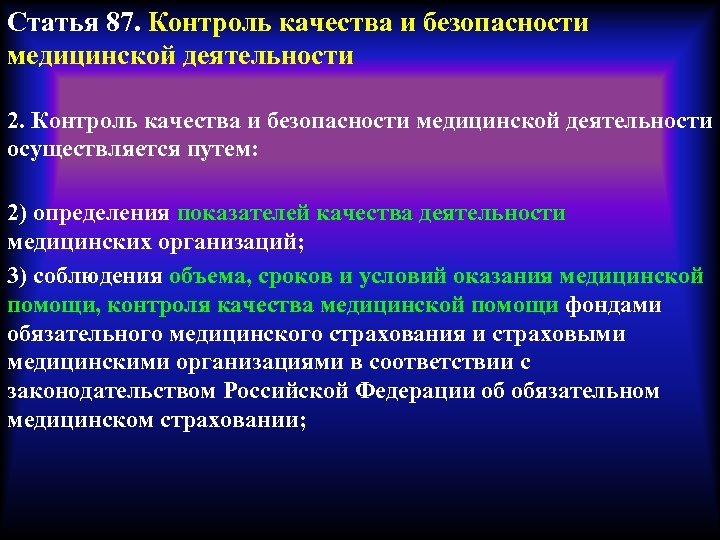 Статья 87. Контроль качества и безопасности медицинской деятельности

2. Контроль качества и безопасности медицинской деятельности осуществляется путем:

2) определения показателей качества деятельности медицинских организаций;

3) соблюдения объема, сроков и условий оказания медицинской помощи, контроля качества медицинской помощи фондами обязательного медицинского страхования и страховыми медицинскими организациями в соответствии с законодательством Российской Федерации об обязательном медицинском страховании;